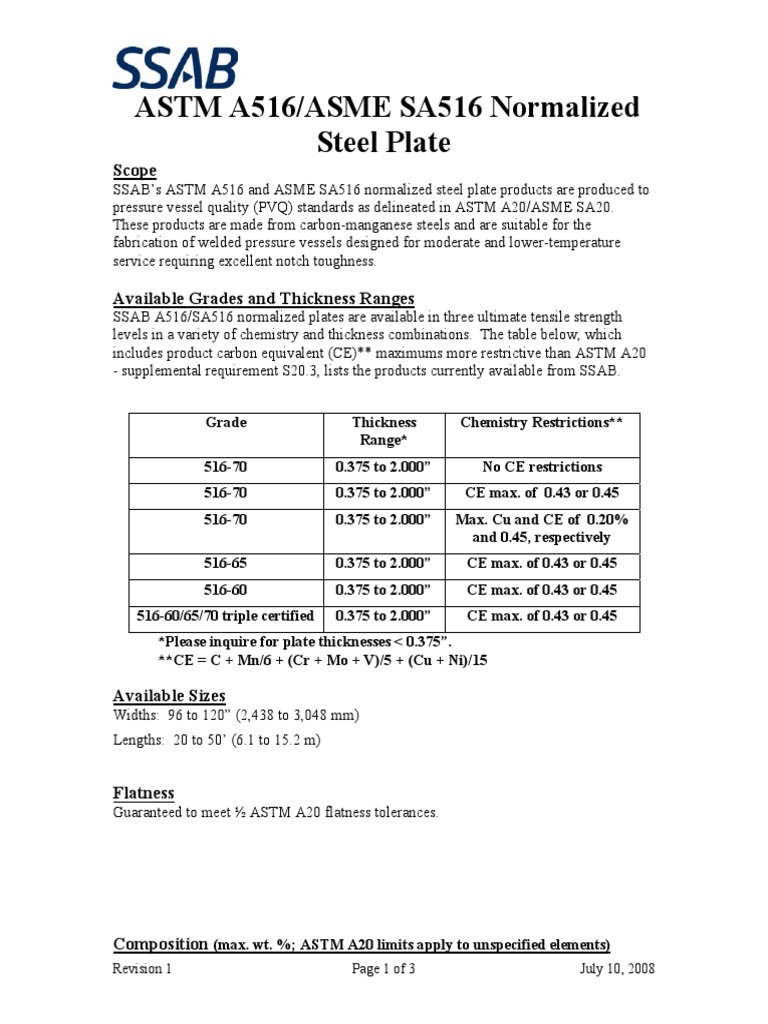 SSAB

ASTM A516/ASME SA516 Normalized Steel Plate

Scope
SSAB's ASTM A516 and ASME SA516 normalized steel plate products are produced to pressure vessel quality (PVQ) standards as delineated in ASTM A20/ASME SA20. These products are made from carbon-manganese steels and are suitable for the fabrication of welded pressure vessels designed for moderate and lower-temperature service requiring excellent notch toughness.

Available Grades and Thickness Ranges
SSAB A516/SA516 normalized plates are available in three ultimate tensile strength levels in a variety of chemistry and thickness combinations. The table below, which includes product carbon equivalent (CE)** maximums more restrictive than ASTM A20 - supplemental requirement S20.3, lists the products currently available from SSAB.

| Grade | Thickness Range* | Chemistry Restrictions** |
|---|---|---|
| 516-70 | 0.375 to 2.000" | No CE restrictions |
| 516-70 | 0.375 to 2.000" | CE max. of 0.43 or 0.45 |
| 516-70 | 0.375 to 2.000" | Max. Cu and CE of 0.20% and 0.45, respectively |
| 516-65 | 0.375 to 2.000" | CE max. of 0.43 or 0.45 |
| 516-60 | 0.375 to 2.000" | CE max. of 0.43 or 0.45 |
| 516-60/65/70 triple certified | 0.375 to 2.000" | CE max. of 0.43 or 0.45 |

*Please inquire for plate thicknesses < 0.375".
**CE = C + Mn/6 + (Cr + Mo + V)/5 + (Cu + Ni)/15

Available Sizes
Widths: 96 to 120" (2,438 to 3,048 mm)
Lengths: 20 to 50' (6.1 to 15.2 m)

Flatness
Guaranteed to meet ½ ASTM A20 flatness tolerances.

Composition (max. wt. %; ASTM A20 limits apply to unspecified elements)

Revision 1 Page 1 of 3 July 10, 2008